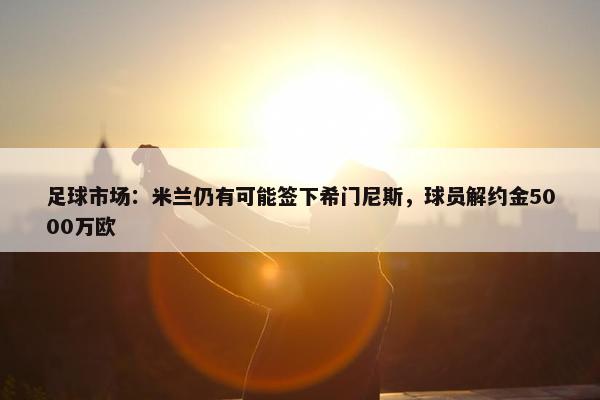 足球市场：米兰仍有可能签下希门尼斯，球员解约金5000万欧